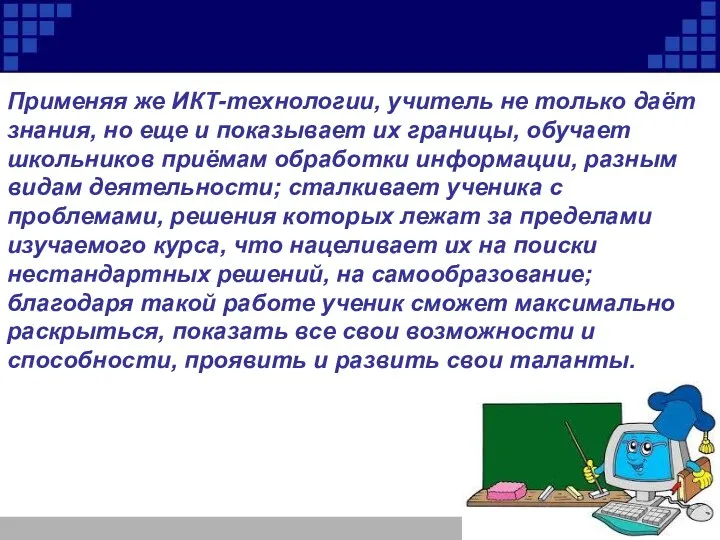 Применяя же ИКТ-технологии, учитель не только даёт знания, но еще и показывает их границы, обучает школьников приёмам обработки информации, разным видам деятельности; сталкивает ученика с проблемами, решения которых лежат за пределами изучаемого курса, что нацеливает их на поиски нестандартных решений, на самообразование; благодаря такой работе ученик сможет максимально раскрыться, показать все свои возможности и способности, проявить и развить свои таланты.